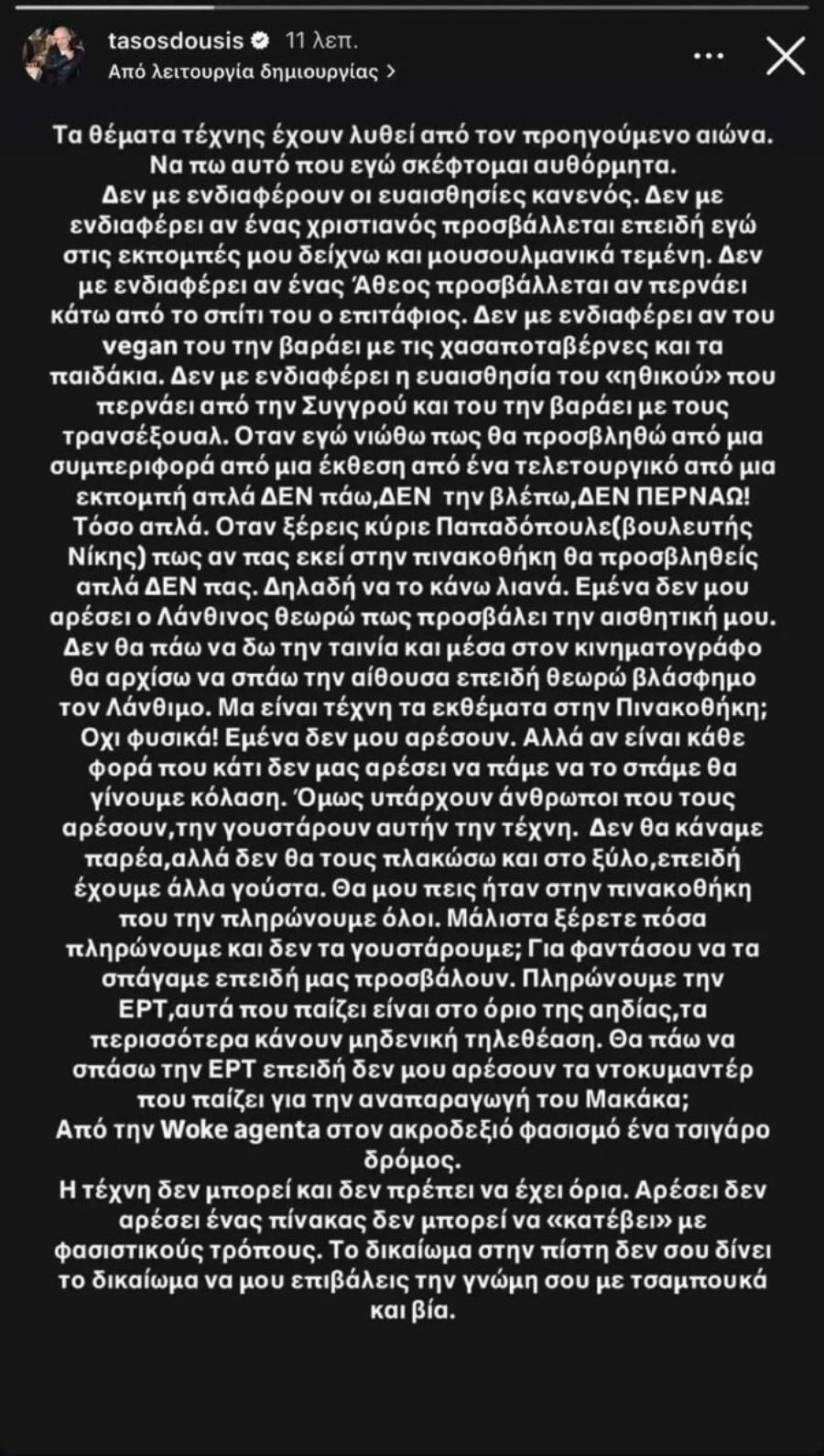 tasosdousis 11 λεπ.
Από λειτουργία δημιουργίας >

Τα θέματα τέχνης έχουν λυθεί από τον προηγούμενο αιώνα. Να πω αυτό που εγώ σκέφτομαι αυθόρμητα.
Δεν με ενδιαφέρουν οι ευαισθησίες κανενός. Δεν με ενδιαφέρει αν ένας χριστιανός προσβάλλεται επειδή εγώ στις εκπομπές μου δείχνω και μουσουλμανικά τεμένη. Δεν με ενδιαφέρει αν ένας Άθεος προσβάλλεται αν περνάει κάτω από το σπίτι του ο επιτάφιος. Δεν με ενδιαφέρει αν του vegan του την βαράει με τις χασαποταβέρνες και τα παιδάκια. Δεν με ενδιαφέρει η ευαισθησία του «ηθικού» που περνάει από την Συγγρού και του την βαράει με τους τρανσέξουαλ. Οταν εγώ νιώθω πως θα προσβληθώ από μια συμπεριφορά από μια έκθεση από ένα τελετουργικό από μια εκπομπή απλά ΔΕΝ πάω,ΔΕΝ την βλέπω,ΔΕΝ ΠΕΡΝΑΩ! Τόσο απλά. Οταν ξέρεις κύριε Παπαδόπουλε(βουλευτής Νίκης) πως αν πας εκεί στην πινακοθήκη θα προσβληθείς απλά ΔΕΝ πας. Δηλαδή να το κάνω λιανά. Εμένα δεν μου αρέσει ο Λάνθινος θεωρώ πως προσβάλει την αισθητική μου. Δεν θα πάω να δω την ταινία και μέσα στον κινηματογράφο θα αρχίσω να σπάω την αίθουσα επειδή θεωρώ βλάσφημο τον Λάνθιμο. Μα είναι τέχνη τα εκθέματα στην Πινακοθήκη; Οχι φυσικά! Εμένα δεν μου αρέσουν. Αλλά αν είναι κάθε φορά που κάτι δεν μας αρέσει να πάμε να το σπάμε θα γίνουμε κόλαση. Όμως υπάρχουν άνθρωποι που τους αρέσουν,την γουστάρουν αυτήν την τέχνη. Δεν θα κάναμε παρέα,αλλά δεν θα τους πλακώσω και στο ξύλο,επειδή έχουμε άλλα γούστα. Θα μου πεις ήταν στην πινακοθήκη που την πληρώνουμε όλοι. Μάλιστα ξέρετε πόσα πληρώνουμε και δεν τα γουστάρουμε; Για φαντάσου να τα σπάγαμε επειδή μας προσβάλουν. Πληρώνουμε την ΕΡΤ,αυτά που παίζει είναι στο όριο της αηδίας,τα περισσότερα κάνουν μηδενική τηλεθέαση. Θα πάω να σπάσω την ΕΡΤ επειδή δεν μου αρέσουν τα ντοκυμαντέρ που παίζει για την αναπαραγωγή του Μακάκα;
Από την Woke agenta στον ακροδεξιό φασισμό ένα τσιγάρο δρόμος.
Η τέχνη δεν μπορεί και δεν πρέπει να έχει όρια. Αρέσει δεν αρέσει ένας πίνακας δεν μπορεί να «κατέβει» με φασιστικούς τρόπους. Το δικαίωμα στην πίστη δεν σου δίνει το δικαίωμα να μου επιβάλεις την γνώμη σου με τσαμπουκά και βία.